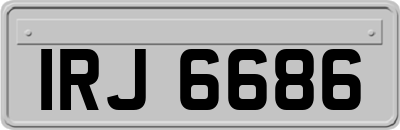 IRJ 6686